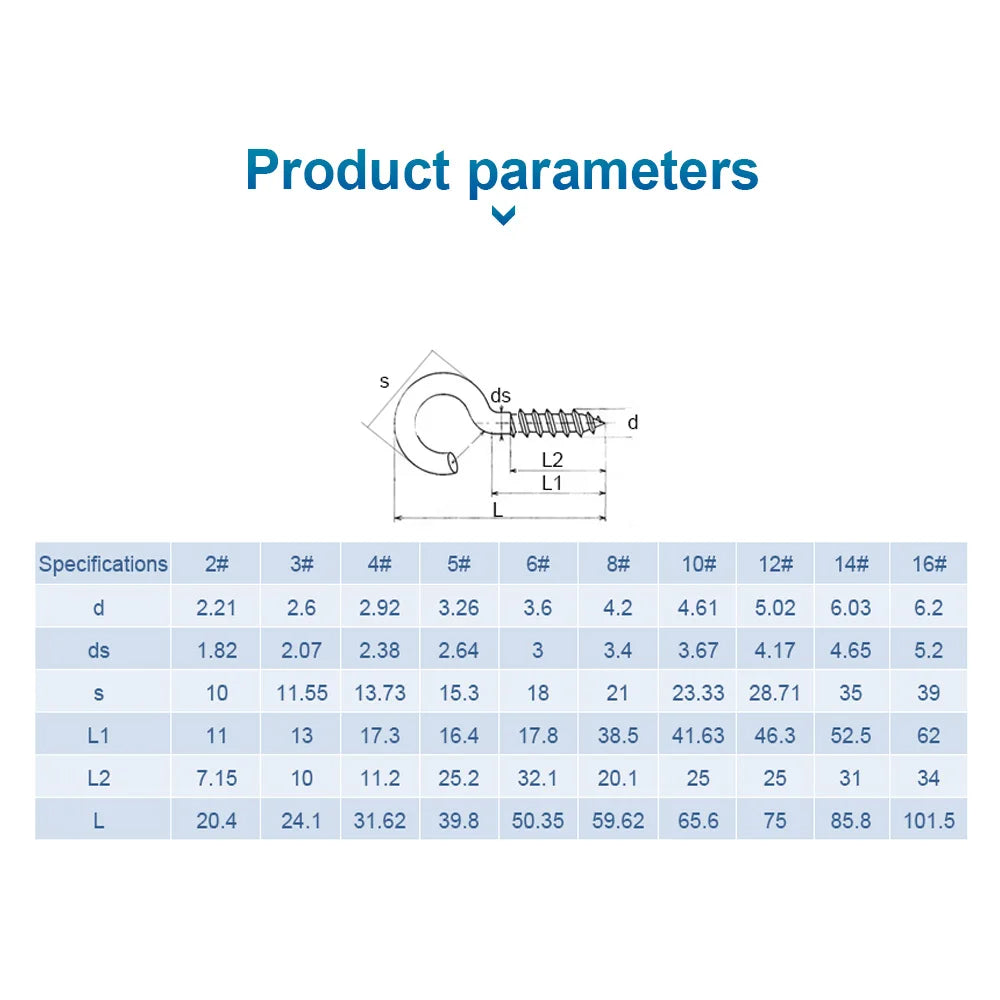 Product parameters

s
ds
d
L2
L1
L

| Specifications | 2# | 3# | 4# | 5# | 6# | 8# | 10# | 12# | 14# | 16# |
|---|---|---|---|---|---|---|---|---|---|---|
| d | 2.21 | 2.6 | 2.92 | 3.26 | 3.6 | 4.2 | 4.61 | 5.02 | 6.03 | 6.2 |
| ds | 1.82 | 2.07 | 2.38 | 2.64 | 3 | 3.4 | 3.67 | 4.17 | 4.65 | 5.2 |
| s | 10 | 11.55 | 13.73 | 15.3 | 18 | 21 | 23.33 | 28.71 | 35 | 39 |
| L1 | 11 | 13 | 17.3 | 16.4 | 17.8 | 38.5 | 41.63 | 46.3 | 52.5 | 62 |
| L2 | 7.15 | 10 | 11.2 | 25.2 | 32.1 | 20.1 | 25 | 25 | 31 | 34 |
| L | 20.4 | 24.1 | 31.62 | 39.8 | 50.35 | 59.62 | 65.6 | 75 | 85.8 | 101.5 |